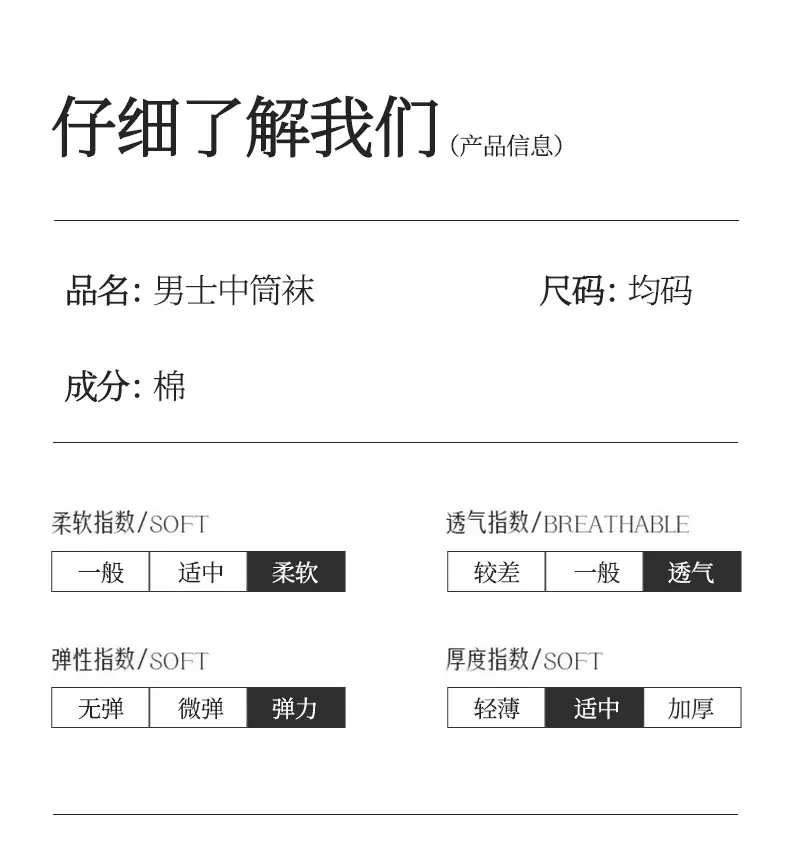 仔细了解我们(产品信息)

品名: 男士中筒袜

尺码: 均码

成分: 棉

柔软指数/SOFT

一般 适中 柔软

透气指数/BREATHABLE

较差 一般 透气

弹性指数/SOFT

无弹 微弹 弹力

厚度指数/SOFT

轻薄 适中 加厚